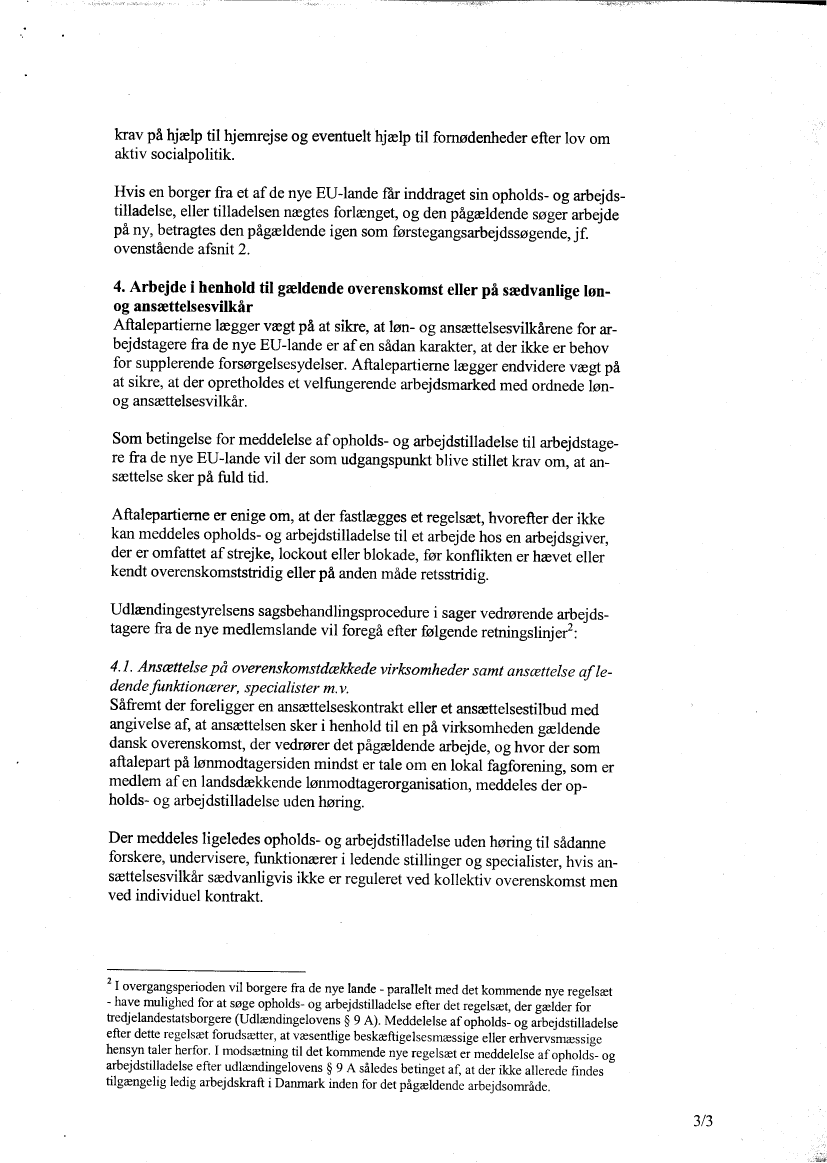 krav på hjælp til hjemrejse og eventuelt hjælp til fornødenheder efter lov om aktiv socialpolitik.

Hvis en borger fra et af de nye EU-lande får inddraget sin opholds- og arbejdstilladelse, eller tilladelsen nægtes forlænget, og den pågældende søger arbejde på ny, betragtes den pågældende igen som førstegangsarbejdssøgende, jf. ovenstående afsnit 2.

4. Arbejde i henhold til gældende overenskomst eller på sædvanlige løn- og ansættelsesvilkår
Aftalepartierne lægger vægt på at sikre, at løn- og ansættelsesvilkårene for arbejdstagere fra de nye EU-lande er af en sådan karakter, at der ikke er behov for supplerende forsørgelsesydelser. Aftalepartierne lægger endvidere vægt på at sikre, at der opretholdes et velfungerende arbejdsmarked med ordnede løn- og ansættelsesvilkår.

Som betingelse for meddelelse af opholds- og arbejdstilladelse til arbejdstagere fra de nye EU-lande vil der som udgangspunkt blive stillet krav om, at ansættelse sker på fuld tid.

Aftalepartierne er enige om, at der fastlægges et regelsæt, hvorefter der ikke kan meddeles opholds- og arbejdstilladelse til et arbejde hos en arbejdsgiver, der er omfattet af strejke, lockout eller blokade, før konflikten er hævet eller kendt overenskomststridig eller på anden måde retsstridig.

Udlændingestyrelsens sagsbehandlingsprocedure i sager vedrørende arbejdstagere fra de nye medlemslande vil foregå efter følgende retningslinjer$^2$:

4.1. Ansættelse på overenskomstdækkede virksomheder samt ansættelse af ledende funktionærer, specialister m.v.
Såfremt der foreligger en ansættelseskontrakt eller et ansættelsestilbud med angivelse af, at ansættelsen sker i henhold til en på virksomheden gældende dansk overenskomst, der vedrører det pågældende arbejde, og hvor der som aftalepart på lønmodtagersiden mindst er tale om en lokal fagforening, som er medlem af en landsdækkende lønmodtagerorganisation, meddeles der opholds- og arbejdstilladelse uden høring.

Der meddeles ligeledes opholds- og arbejdstilladelse uden høring til sådanne forskere, undervisere, funktionærer i ledende stillinger og specialister, hvis ansættelsesvilkår sædvanligvis ikke er reguleret ved kollektiv overenskomst men ved individuel kontrakt.

$^2$ I overgangsperioden vil borgere fra de nye lande - parallelt med det kommende nye regelsæt - have mulighed for at søge opholds- og arbejdstilladelse efter det regelsæt, der gælder for tredjelandestatsborgere (Udlændingelovens § 9 A). Meddelelse af opholds- og arbejdstilladelse efter dette regelsæt forudsætter, at væsentlige beskæftigelsesmæssige eller erhvervsmæssige hensyn taler herfor. I modsætning til det kommende nye regelsæt er meddelelse af opholds- og arbejdstilladelse efter udlændingelovens § 9 A således betinget af, at der ikke allerede findes tilgængelig ledig arbejdskraft i Danmark inden for det pågældende arbejdsområde.

3/3